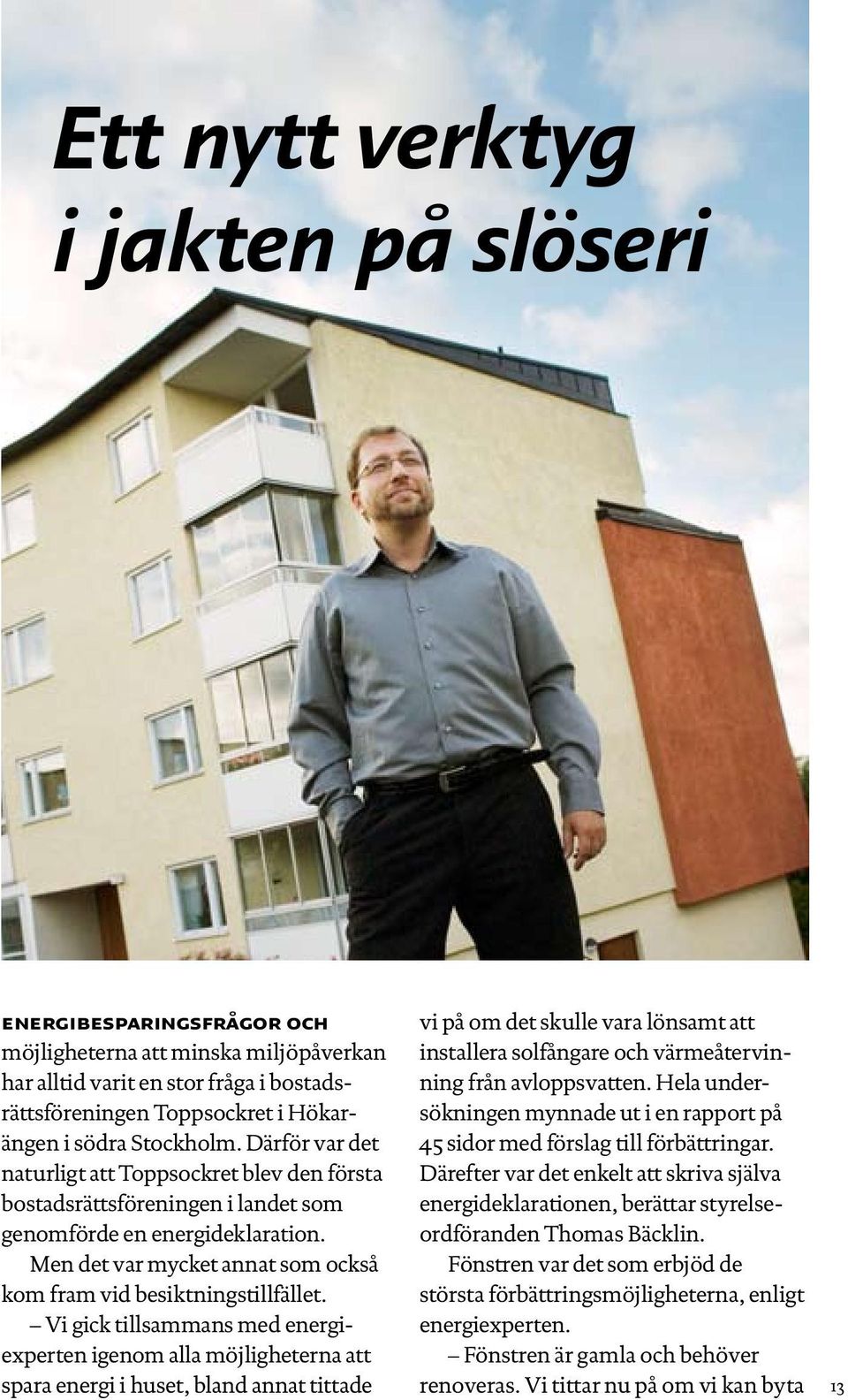 Ett nytt verktyg i jakten på slöseri

ENERGIBESPARINGSFRÅGOR OCH möjligheterna att minska miljöpåverkan har alltid varit en stor fråga i bostadsrättsföreningen Toppsockret i Hökarängen i södra Stockholm. Därför var det naturligt att Toppsockret blev den första bostadsrättsföreningen i landet som genomförde en energideklaration.

Men det var mycket annat som också kom fram vid besiktningstillfället.

– Vi gick tillsammans med energiexperten igenom alla möjligheterna att spara energi i huset, bland annat tittade vi på om det skulle vara lönsamt att installera solfångare och värmeåtervinning från avloppsvatten. Hela undersökningen mynnade ut i en rapport på 45 sidor med förslag till förbättringar. Därefter var det enkelt att skriva själva energideklarationen, berättar styrelseordföranden Thomas Bäcklin.

Fönstren var det som erbjöd de största förbättringsmöjligheterna, enligt energiexperten.

– Fönstren är gamla och behöver renoveras. Vi tittar nu på om vi kan byta

13